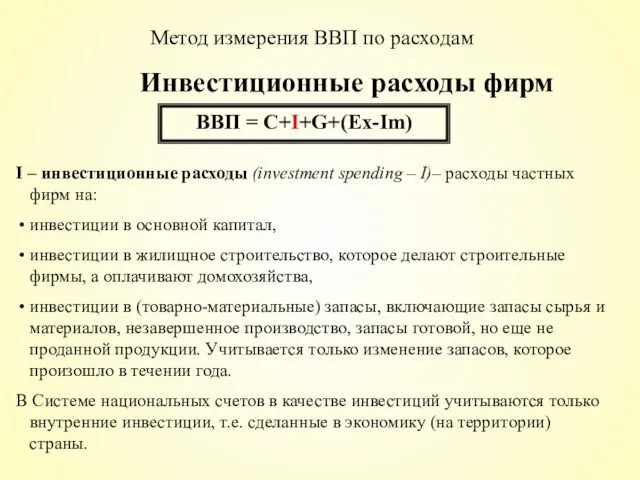 Метод измерения ВВП по расходам

Инвестиционные расходы фирм

ВВП = C+I+G+(Ex-Im)

I – инвестиционные расходы (investment spending – I)– расходы частных фирм на:

• инвестиции в основной капитал,

• инвестиции в жилищное строительство, которое делают строительные фирмы, а оплачивают домохозяйства,

• инвестиции в (товарно-материальные) запасы, включающие запасы сырья и материалов, незавершенное производство, запасы готовой, но еще не проданной продукции. Учитывается только изменение запасов, которое произошло в течении года.

В Системе национальных счетов в качестве инвестиций учитываются только внутренние инвестиции, т.е. сделанные в экономику (на территории) страны.